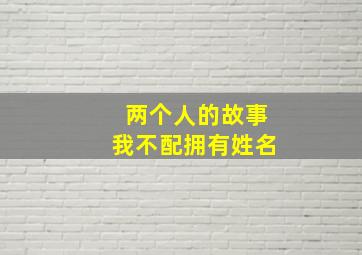 两个人的故事
我不配拥有姓名